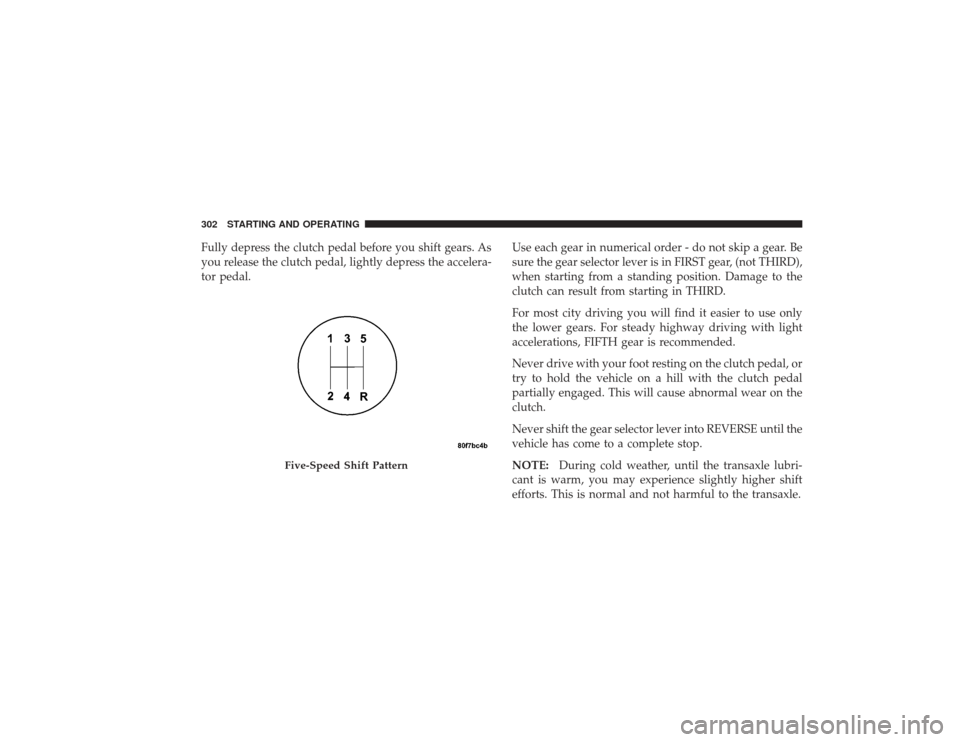 302 STARTING AND OPERATING

Fully depress the clutch pedal before you shift gears. As you release the clutch pedal, lightly depress the accelerator pedal.

1 3 5
2 4 R

80f7bc4b

Five-Speed Shift Pattern

Use each gear in numerical order - do not skip a gear. Be sure the gear selector lever is in FIRST gear, (not THIRD), when starting from a standing position. Damage to the clutch can result from starting in THIRD.

For most city driving you will find it easier to use only the lower gears. For steady highway driving with light accelerations, FIFTH gear is recommended.

Never drive with your foot resting on the clutch pedal, or try to hold the vehicle on a hill with the clutch pedal partially engaged. This will cause abnormal wear on the clutch.

Never shift the gear selector lever into REVERSE until the vehicle has come to a complete stop.

NOTE: During cold weather, until the transaxle lubricant is warm, you may experience slightly higher shift efforts. This is normal and not harmful to the transaxle.

carmanualsonline.info